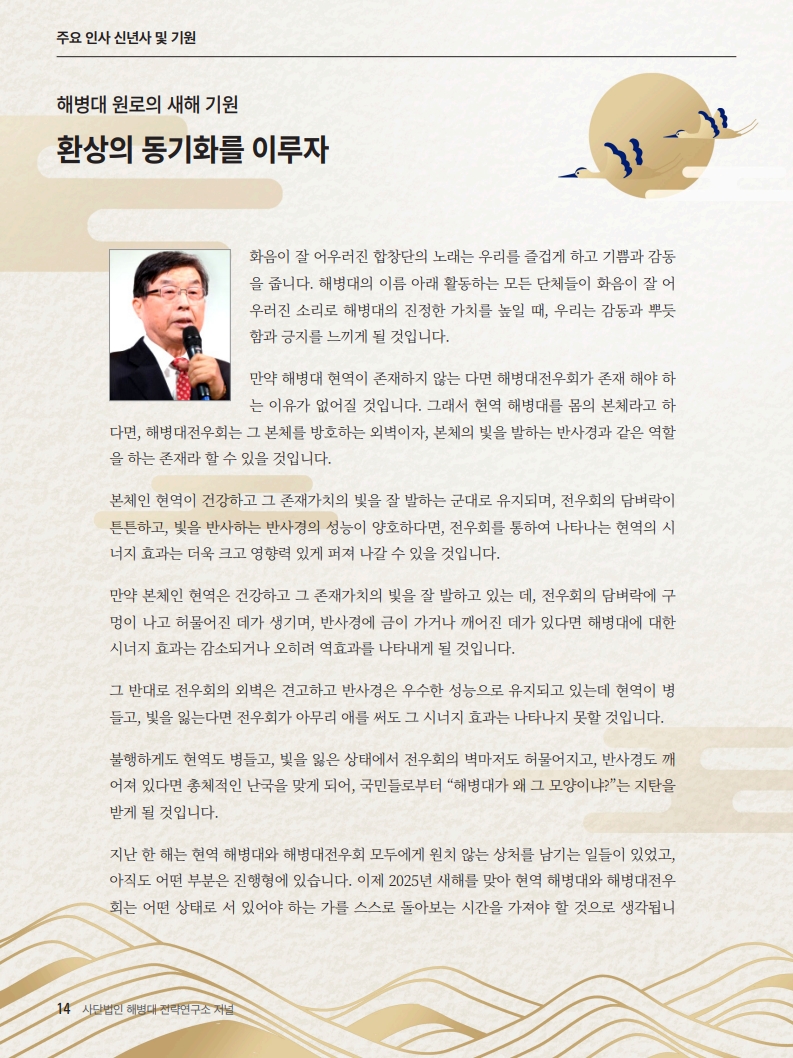 주요 인사 신년사 및 기원

해병대 원로의 새해 기원

환상의 동기화를 이루자

화음이 잘 어우러진 합창단의 노래는 우리를 즐겁게 하고 기쁨과 감동을 줍니다. 해병대의 이름 아래 활동하는 모든 단체들이 화음이 잘 어우러진 소리로 해병대의 진정한 가치를 높일 때, 우리는 감동과 뿌듯함과 긍지를 느끼게 될 것입니다.

만약 해병대 현역이 존재하지 않는 다면 해병대전우회가 존재 해야 하는 이유가 없어질 것입니다. 그래서 현역 해병대를 몸의 본체라고 하다면, 해병대전우회는 그 본체를 방호하는 외벽이자, 본체의 빛을 발하는 반사경과 같은 역할을 하는 존재라 할 수 있을 것입니다.

본체인 현역이 건강하고 그 존재가치의 빛을 잘 발하는 군대로 유지되며, 전우회의 담벼락이 튼튼하고, 빛을 반사하는 반사경의 성능이 양호하다면, 전우회를 통하여 나타나는 현역의 시너지 효과는 더욱 크고 영향력 있게 퍼져 나갈 수 있을 것입니다.

만약 본체인 현역은 건강하고 그 존재가치의 빛을 잘 발하고 있는 데, 전우회의 담벼락에 구멍이 나고 허물어진 데가 생기며, 반사경에 금이 가거나 깨어진 데가 있다면 해병대에 대한 시너지 효과는 감소되거나 오히려 역효과를 나타내게 될 것입니다.

그 반대로 전우회의 외벽은 견고하고 반사경은 우수한 성능으로 유지되고 있는데 현역이 병들고, 빛을 잃는다면 전우회가 아무리 애를 써도 그 시너지 효과는 나타나지 못할 것입니다.

불행하게도 현역도 병들고, 빛을 잃은 상태에서 전우회의 벽마저도 허물어지고, 반사경도 깨어져 있다면 총체적인 난국을 맞게 되어, 국민들로부터 “해병대가 왜 그 모양이냐?”는 지탄을 받게 될 것입니다.

지난 한 해는 현역 해병대와 해병대전우회 모두에게 원치 않는 상처를 남기는 일들이 있었고, 아직도 어떤 부분은 진행형에 있습니다. 이제 2025년 새해를 맞아 현역 해병대와 해병대전우회는 어떤 상태로 서 있어야 하는 가를 스스로 돌아보는 시간을 가져야 할 것으로 생각됩니

14 사단법인 해병대 전략연구소 저널